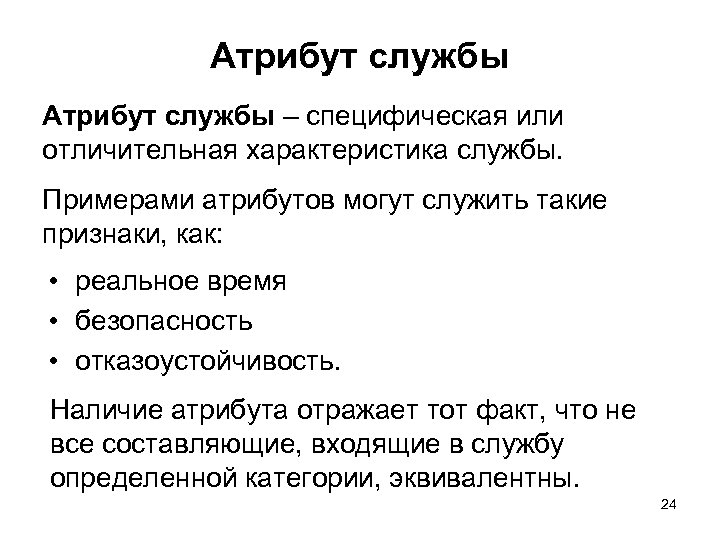 Атрибут службы

Атрибут службы – специфическая или отличительная характеристика службы.

Примерами атрибутов могут служить такие признаки, как:

• реальное время
• безопасность
• отказоустойчивость.

Наличие атрибута отражает тот факт, что не все составляющие, входящие в службу определенной категории, эквивалентны.

24